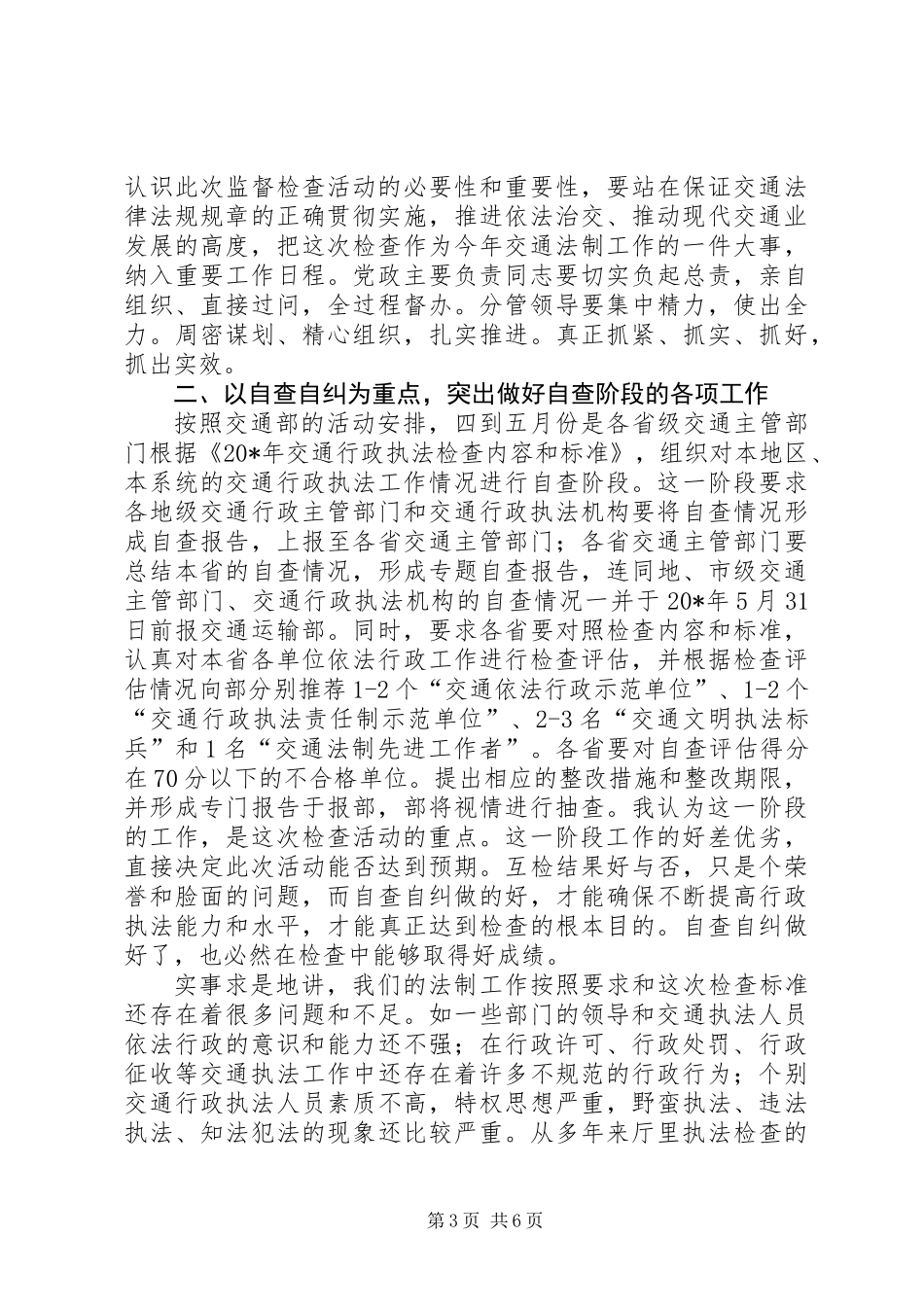 认识此次监督检查活动的必要性和重要性，要站在保证交通法律法规规章的正确贯彻实施，推进依法治交、推动现代交通业发展的高度，把这次检查作为今年交通法制工作的一件大事，纳入重要工作日程。党政主要负责同志要切实负起总责，亲自组织、直接过问，全过程督办。分管领导要集中精力，使出全力。周密谋划、精心组织，扎实推进。真正抓紧、抓实、抓好，抓出实效。

二、以自查自纠为重点，突出做好自查阶段的各项工作

按照交通部的活动安排，四到五月份是各省级交通主管部门根据《20*年交通行政执法检查内容和标准》，组织对本地区、本系统的交通行政执法工作情况进行自查阶段。这一阶段要求各地级交通行政主管部门和交通行政执法机构要将自查情况形成自查报告，上报至各省交通主管部门；各省交通主管部门要总结本省的自查情况，形成专题自查报告，连同地、市级交通主管部门、交通行政执法机构的自查情况一并于20*年5月31日前报交通运输部。同时，要求各省要对照检查内容和标准，认真对本省各单位依法行政工作进行检查评估，并根据检查评估情况向部分别推荐1-2个“交通依法行政示范单位”、1-2个“交通行政执法责任制示范单位”、2-3名“交通文明执法标兵”和1名“交通法制先进工作者”。各省要对自查评估得分在70分以下的不合格单位。提出相应的整改措施和整改期限，并形成专门报告于报部，部将视情进行抽查。我认为这一阶段的工作，是这次检查活动的重点。这一阶段工作的好差优劣，直接决定此次活动能否达到预期。互检结果好与否，只是个荣誉和脸面的问题，而自查自纠做的好，才能确保不断提高行政执法能力和水平，才能真正达到检查的根本目的。自查自纠做好了，也必然在检查中能够取得好成绩。

实事求是地讲，我们的法制工作按照要求和这次检查标准还存在着很多问题和不足。如一些部门的领导和交通执法人员依法行政的意识和能力还不强；在行政许可、行政处罚、行政征收等交通执法工作中还存在着许多不规范的行政行为；个别交通行政执法人员素质不高，特权思想严重，野蛮执法、违法执法、知法犯法的现象还比较严重。从多年来厅里执法检查的

第3页 共6页